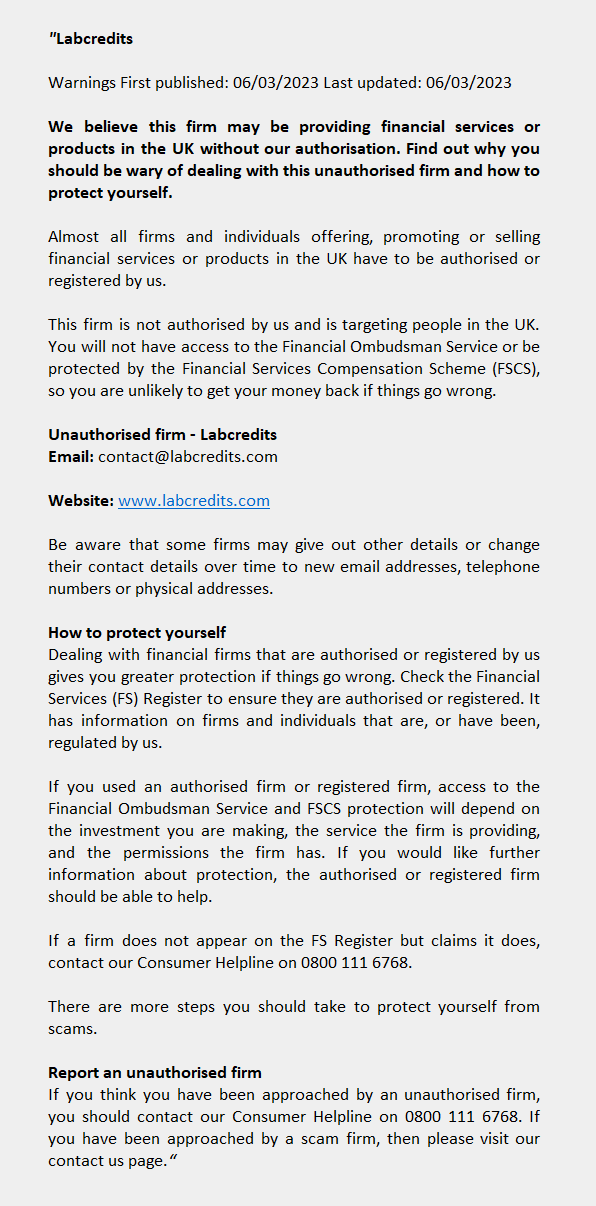 "Labcredits

Warnings First published: 06/03/2023 Last updated: 06/03/2023

We believe this firm may be providing financial services or products in the UK without our authorisation. Find out why you should be wary of dealing with this unauthorised firm and how to protect yourself.

Almost all firms and individuals offering, promoting or selling financial services or products in the UK have to be authorised or registered by us.

This firm is not authorised by us and is targeting people in the UK. You will not have access to the Financial Ombudsman Service or be protected by the Financial Services Compensation Scheme (FSCS), so you are unlikely to get your money back if things go wrong.

Unauthorised firm - Labcredits
Email: contact@labcredits.com

Website: www.labcredits.com

Be aware that some firms may give out other details or change their contact details over time to new email addresses, telephone numbers or physical addresses.

How to protect yourself
Dealing with financial firms that are authorised or registered by us gives you greater protection if things go wrong. Check the Financial Services (FS) Register to ensure they are authorised or registered. It has information on firms and individuals that are, or have been, regulated by us.

If you used an authorised firm or registered firm, access to the Financial Ombudsman Service and FSCS protection will depend on the investment you are making, the service the firm is providing, and the permissions the firm has. If you would like further information about protection, the authorised or registered firm should be able to help.

If a firm does not appear on the FS Register but claims it does, contact our Consumer Helpline on 0800 111 6768.

There are more steps you should take to protect yourself from scams.

Report an unauthorised firm
If you think you have been approached by an unauthorised firm, you should contact our Consumer Helpline on 0800 111 6768. If you have been approached by a scam firm, then please visit our contact us page."